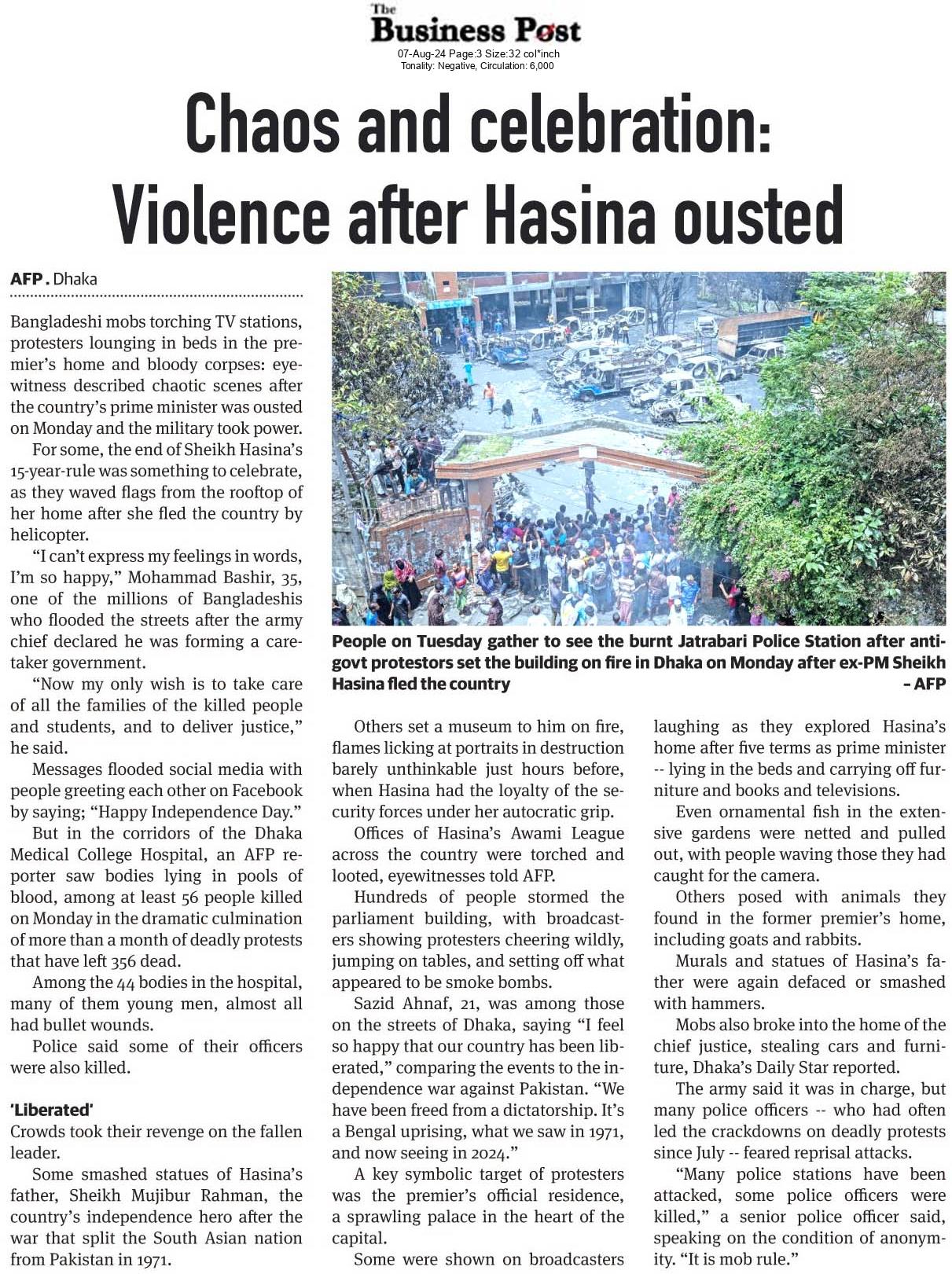 The Business Post
07-Aug-24 Page:3 Size:32 col*inch
Tonality: Negative, Circulation: 6,000

Chaos and celebration: Violence after Hasina ousted

AFP . Dhaka

Bangladeshi mobs torching TV stations, protesters lounging in beds in the premier's home and bloody corpses: eyewitness described chaotic scenes after the country's prime minister was ousted on Monday and the military took power.

For some, the end of Sheikh Hasina's 15-year-rule was something to celebrate, as they waved flags from the rooftop of her home after she fled the country by helicopter.

"I can't express my feelings in words, I'm so happy," Mohammad Bashir, 35, one of the millions of Bangladeshis who flooded the streets after the army chief declared he was forming a caretaker government.

"Now my only wish is to take care of all the families of the killed people and students, and to deliver justice," he said.

Messages flooded social media with people greeting each other on Facebook by saying; "Happy Independence Day."

But in the corridors of the Dhaka Medical College Hospital, an AFP reporter saw bodies lying in pools of blood, among at least 56 people killed on Monday in the dramatic culmination of more than a month of deadly protests that have left 356 dead.

Among the 44 bodies in the hospital, many of them young men, almost all had bullet wounds.

Police said some of their officers were also killed.

'Liberated'
Crowds took their revenge on the fallen leader.

Some smashed statues of Hasina's father, Sheikh Mujibur Rahman, the country's independence hero after the war that split the South Asian nation from Pakistan in 1971.

People on Tuesday gather to see the burnt Jatrabari Police Station after anti-govt protestors set the building on fire in Dhaka on Monday after ex-PM Sheikh Hasina fled the country
– AFP

Others set a museum to him on fire, flames licking at portraits in destruction barely unthinkable just hours before, when Hasina had the loyalty of the security forces under her autocratic grip.

Offices of Hasina's Awami League across the country were torched and looted, eyewitnesses told AFP.

Hundreds of people stormed the parliament building, with broadcasters showing protesters cheering wildly, jumping on tables, and setting off what appeared to be smoke bombs.

Sazid Ahnaf, 21, was among those on the streets of Dhaka, saying "I feel so happy that our country has been liberated," comparing the events to the independence war against Pakistan. "We have been freed from a dictatorship. It's a Bengal uprising, what we saw in 1971, and now seeing in 2024."

A key symbolic target of protesters was the premier's official residence, a sprawling palace in the heart of the capital.

Some were shown on broadcasters laughing as they explored Hasina's home after five terms as prime minister -- lying in the beds and carrying off furniture and books and televisions.

Even ornamental fish in the extensive gardens were netted and pulled out, with people waving those they had caught for the camera.

Others posed with animals they found in the former premier's home, including goats and rabbits.

Murals and statues of Hasina's father were again defaced or smashed with hammers.

Mobs also broke into the home of the chief justice, stealing cars and furniture, Dhaka's Daily Star reported.

The army said it was in charge, but many police officers -- who had often led the crackdowns on deadly protests since July -- feared reprisal attacks.

"Many police stations have been attacked, some police officers were killed," a senior police officer said, speaking on the condition of anonymity. "It is mob rule."